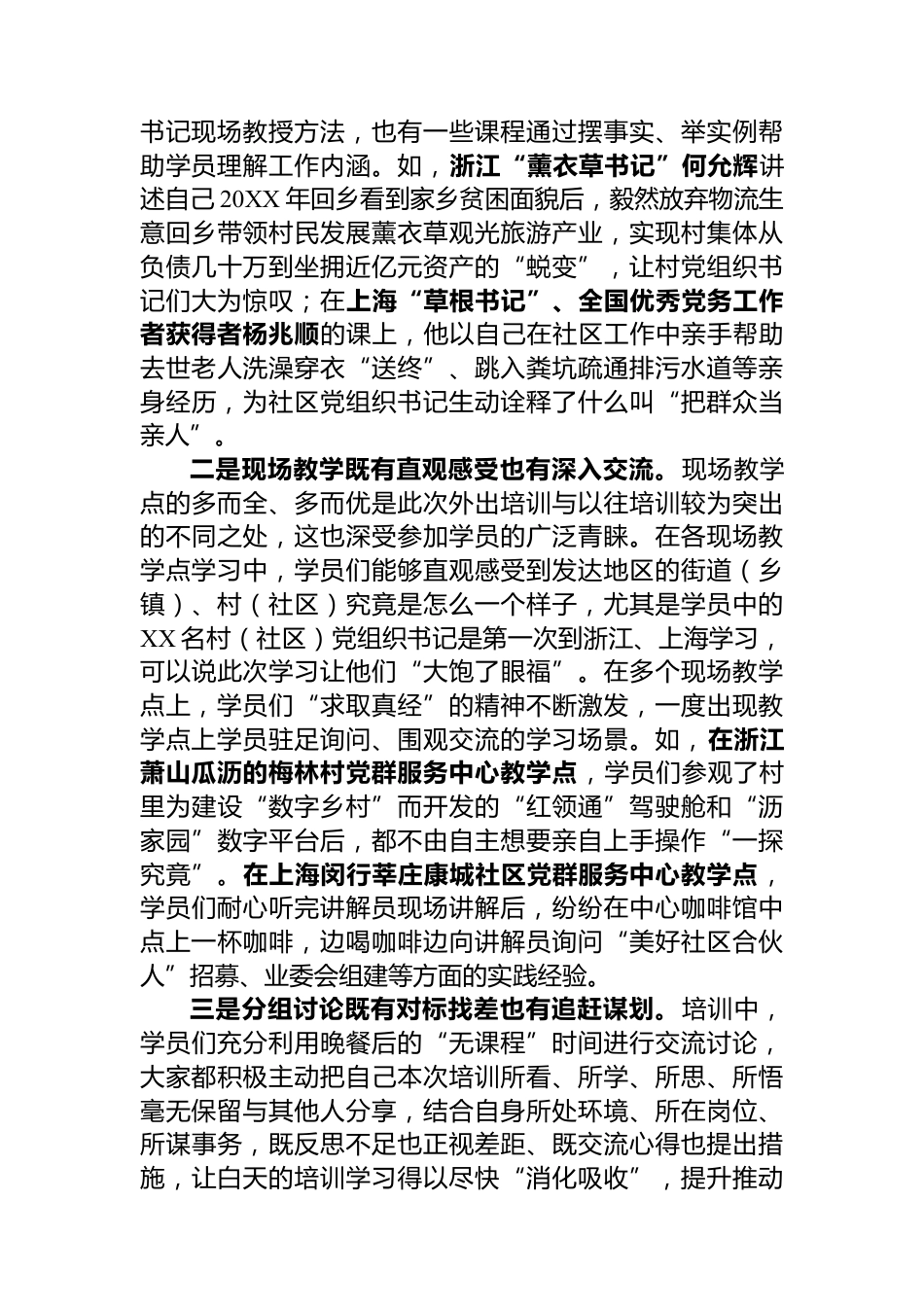 书记现场教授方法，也有一些课程通过摆事实、举实例帮助学员理解工作内涵。如，浙江“薰衣草书记”何允辉讲述自己20XX年回乡看到家乡贫困面貌后，毅然放弃物流生意回乡带领村民发展薰衣草观光旅游产业，实现村集体从负债几十万到坐拥近亿元资产的“蜕变”，让村党组织书记们大为惊叹；在上海“草根书记”、全国优秀党务工作者获得者杨兆顺的课上，他以自己在社区工作中亲手帮助去世老人洗澡穿衣“送终”、跳入粪坑疏通排污水道等亲身经历，为社区党组织书记生动诠释了什么叫“把群众当亲人”。

二是现场教学既有直观感受也有深入交流。现场教学点的多而全、多而优是此次外出培训与以往培训较为突出的不同之处，这也深受参加学员的广泛青睐。在各现场教学点学习中，学员们能够直观感受到发达地区的街道（乡镇）、村（社区）究竟是怎么一个样子，尤其是学员中的XX名村（社区）党组织书记是第一次到浙江、上海学习，可以说此次学习让他们“大饱了眼福”。在多个现场教学点上，学员们“求取真经”的精神不断激发，一度出现教学点上学员驻足询问、围观交流的学习场景。如，在浙江萧山瓜沥的梅林村党群服务中心教学点，学员们参观了村里为建设“数字乡村”而开发的“红领通”驾驶舱和“沥家园”数字平台后，都不由自主想要亲自上手操作“一探究竟”。在上海闵行莘庄康城社区党群服务中心教学点，学员们耐心听完讲解员现场讲解后，纷纷在中心咖啡馆中点上一杯咖啡，边喝咖啡边向讲解员询问“美好社区合伙人”招募、业委会组建等方面的实践经验。

三是分组讨论既有对标找差也有追赶谋划。培训中，学员们充分利用晚餐后的“无课程”时间进行交流讨论，大家都积极主动把自己本次培训所看、所学、所思、所悟毫无保留与其他人分享，结合自身所处环境、所在岗位、所谋事务，既反思不足也正视差距、既交流心得也提出措施，让白天的培训学习得以尽快“消化吸收”，提升推动